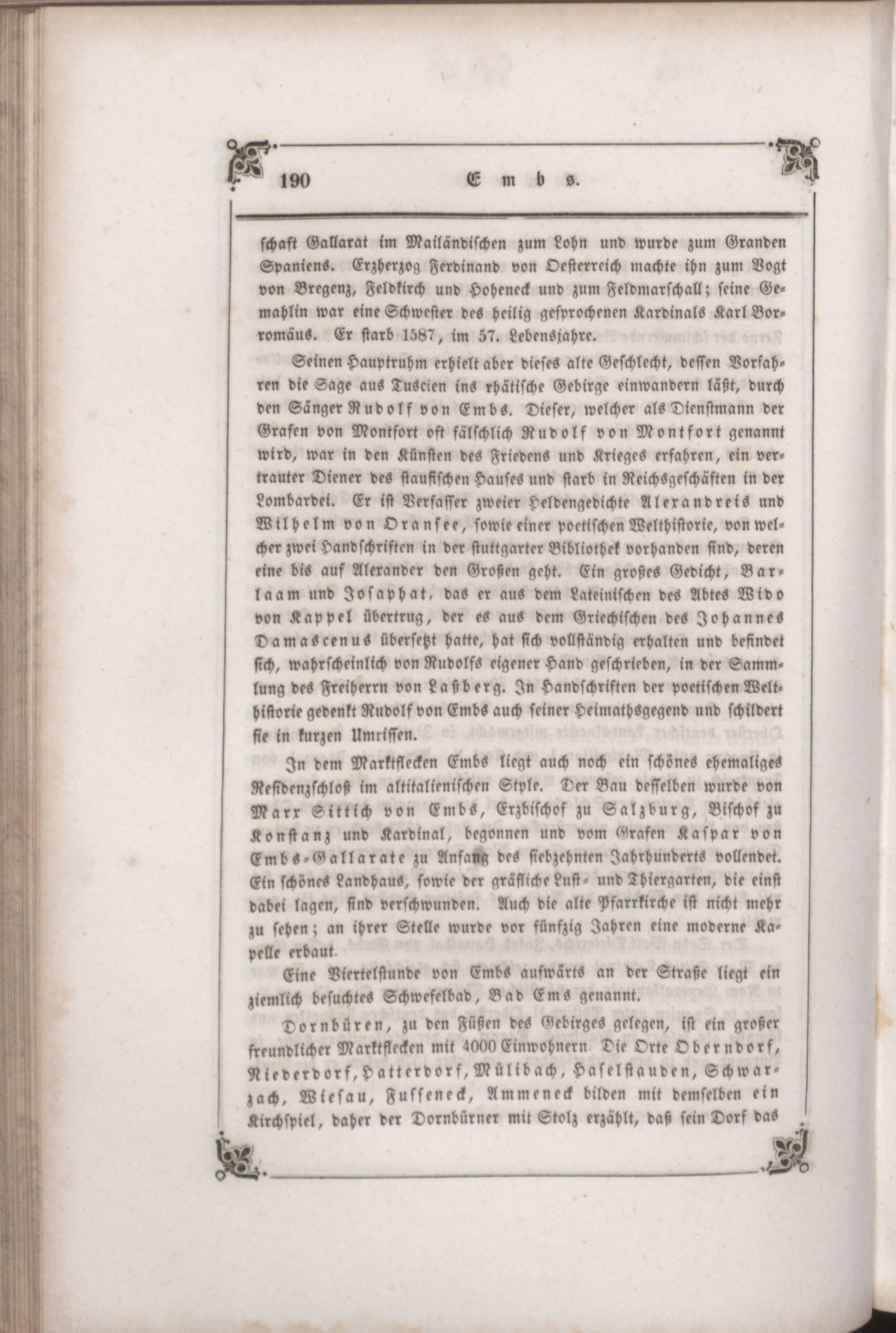 190 Embs.

schaft Gallarat im Mailändischen zum Lohn und wurde zum Granden Spaniens. Erzherzog Ferdinand von Oesterreich machte ihn zum Vogt von Bregenz, Feldkirch und Hoheneck und zum Feldmarschall; seine Gemahlin war eine Schwester des heilig gesprochenen Kardinals Karl Borromäus. Er starb 1587, im 57. Lebensjahre.

Seinen Hauptruhm erhielt aber dieses alte Geschlecht, dessen Vorfahren die Sage aus Tuscien ins rhätische Gebirge einwandern läßt, durch den Sänger Rudolf von Embs. Dieser, welcher als Dienstmann der Grafen von Montfort oft fälschlich Rudolf von Montfort genannt wird, war in den Künsten des Friedens und Krieges erfahren, ein vertrauter Diener des staufischen Hauses und starb in Reichsgeschäften in der Lombardei. Er ist Verfasser zweier Heldengedichte Alexandreis und Wilhelm von Oransee, sowie einer poetischen Welthistorie, von welcher zwei Handschriften in der stuttgarter Bibliothek vorhanden sind, deren eine bis auf Alexander den Großen geht. Ein großes Gedicht, Barlaam und Josaphat, das er aus dem Lateinischen des Abtes Wido von Kappel übertrug, der es aus dem Griechischen des Johannes Damascenus übersetzt hatte, hat sich vollständig erhalten und befindet sich, wahrscheinlich von Rudolfs eigener Hand geschrieben, in der Sammlung des Freiherrn von Laßberg. In Handschriften der poetischen Welthistorie gedenkt Rudolf von Embs auch seiner Heimathsgegend und schildert sie in kurzen Umrissen.

In dem Marktflecken Embs liegt auch noch ein schönes ehemaliges Residenzschloß im altitalienischen Style. Der Bau desselben wurde von Marx Sittich von Embs, Erzbischof zu Salzburg, Bischof zu Konstanz und Kardinal, begonnen und vom Grafen Kaspar von Embs-Gallarate zu Anfang des siebzehnten Jahrhunderts vollendet. Ein schönes Landhaus, sowie der gräfliche Lust- und Thiergarten, die einst dabei lagen, sind verschwunden. Auch die alte Pfarrkirche ist nicht mehr zu sehen; an ihrer Stelle wurde vor fünfzig Jahren eine moderne Kapelle erbaut.

Eine Viertelstunde von Embs aufwärts an der Straße liegt ein ziemlich besuchtes Schwefelbad, Bad Ems genannt.

Dornbüren, zu den Füßen des Gebirges gelegen, ist ein großer freundlicher Marktflecken mit 4000 Einwohnern. Die Orte Oberndorf, Niederdorf, Hatterdorf, Mülibach, Haselstauden, Schwarzach, Wiesau, Fusseneck, Ammeneck bilden mit demselben ein Kirchspiel, daher der Dornbürner mit Stolz erzählt, daß sein Dorf das